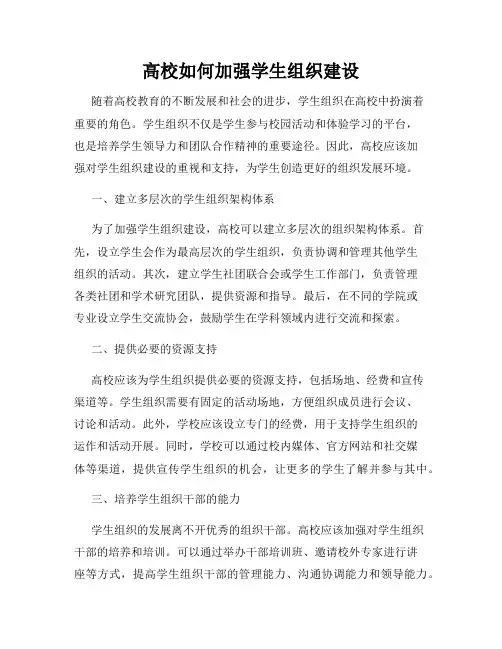 高校如何加强学生组织建设

随着高校教育的不断发展和社会的进步，学生组织在高校中扮演着重要的角色。学生组织不仅是学生参与校园活动和体验学习的平台，也是培养学生领导力和团队合作精神的重要途径。因此，高校应该加强对学生组织建设的重视和支持，为学生创造更好的组织发展环境。

一、建立多层次的学生组织架构体系

为了加强学生组织建设，高校可以建立多层次的组织架构体系。首先，设立学生会作为最高层次的学生组织，负责协调和管理其他学生组织的活动。其次，建立学生社团联合会或学生工作部门，负责管理各类社团和学术研究团队，提供资源和指导。最后，在不同的学院或专业设立学生交流协会，鼓励学生在学科领域内进行交流和探索。

二、提供必要的资源支持

高校应该为学生组织提供必要的资源支持，包括场地、经费和宣传渠道等。学生组织需要有固定的活动场地，方便组织成员进行会议、讨论和活动。此外，学校应该设立专门的经费，用于支持学生组织的运作和活动开展。同时，学校可以通过校内媒体、官方网站和社交媒体等渠道，提供宣传学生组织的机会，让更多的学生了解并参与其中。

三、培养学生组织干部的能力

学生组织的发展离不开优秀的组织干部。高校应该加强对学生组织干部的培养和培训。可以通过举办干部培训班、邀请校外专家进行讲座等方式，提高学生组织干部的管理能力、沟通协调能力和领导能力。